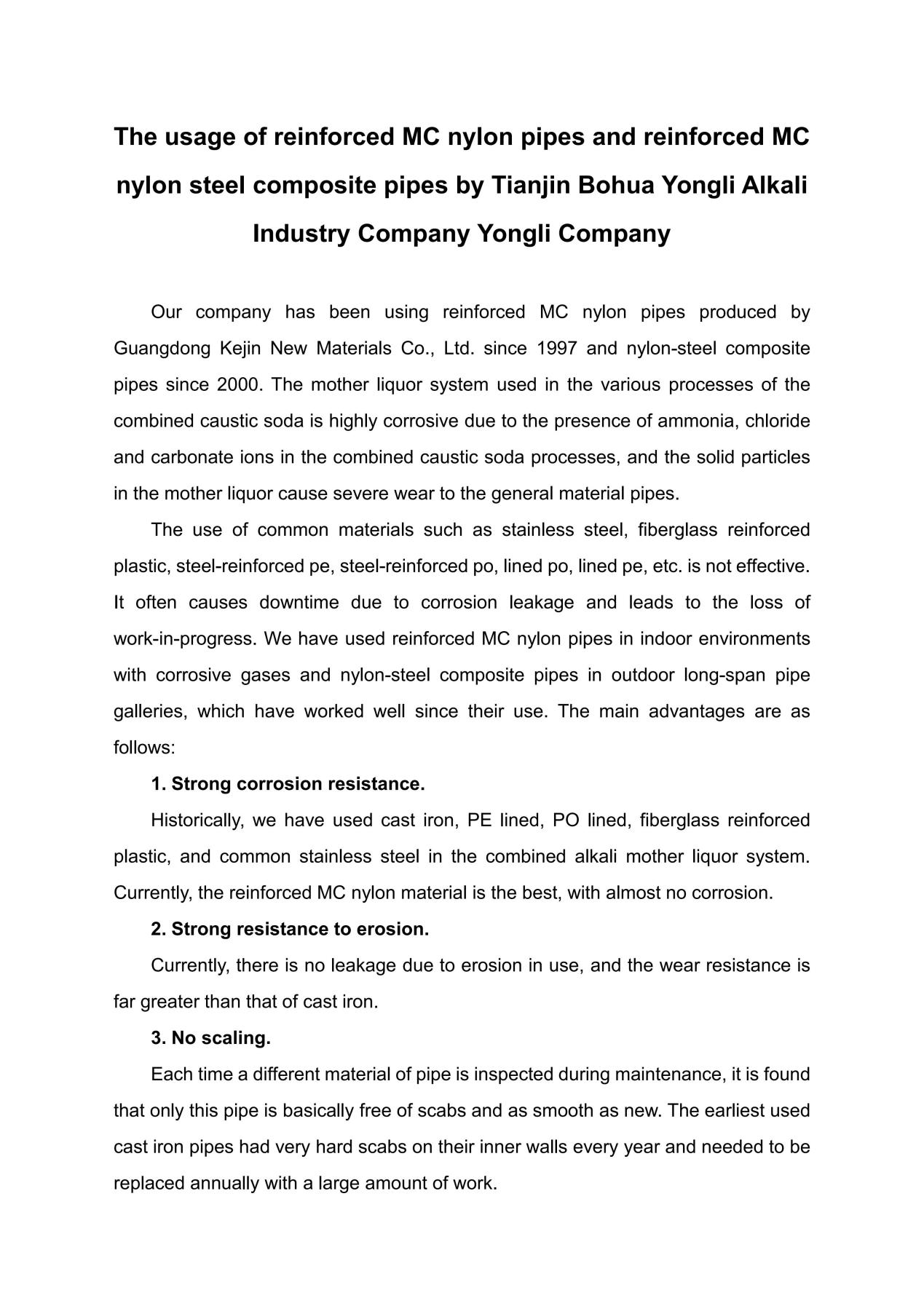 The usage of reinforced MC nylon pipes and reinforced MC nylon steel composite pipes by Tianjin Bohua Yongli Alkali Industry Company Yongli Company

Our company has been using reinforced MC nylon pipes produced by Guangdong Kejin New Materials Co., Ltd. since 1997 and nylon-steel composite pipes since 2000. The mother liquor system used in the various processes of the combined caustic soda is highly corrosive due to the presence of ammonia, chloride and carbonate ions in the combined caustic soda processes, and the solid particles in the mother liquor cause severe wear to the general material pipes.

The use of common materials such as stainless steel, fiberglass reinforced plastic, steel-reinforced pe, steel-reinforced po, lined po, lined pe, etc. is not effective. It often causes downtime due to corrosion leakage and leads to the loss of work-in-progress. We have used reinforced MC nylon pipes in indoor environments with corrosive gases and nylon-steel composite pipes in outdoor long-span pipe galleries, which have worked well since their use. The main advantages are as follows:

1. Strong corrosion resistance.

Historically, we have used cast iron, PE lined, PO lined, fiberglass reinforced plastic, and common stainless steel in the combined alkali mother liquor system. Currently, the reinforced MC nylon material is the best, with almost no corrosion.

2. Strong resistance to erosion.

Currently, there is no leakage due to erosion in use, and the wear resistance is far greater than that of cast iron.

3. No scaling.

Each time a different material of pipe is inspected during maintenance, it is found that only this pipe is basically free of scabs and as smooth as new. The earliest used cast iron pipes had very hard scabs on their inner walls every year and needed to be replaced annually with a large amount of work.